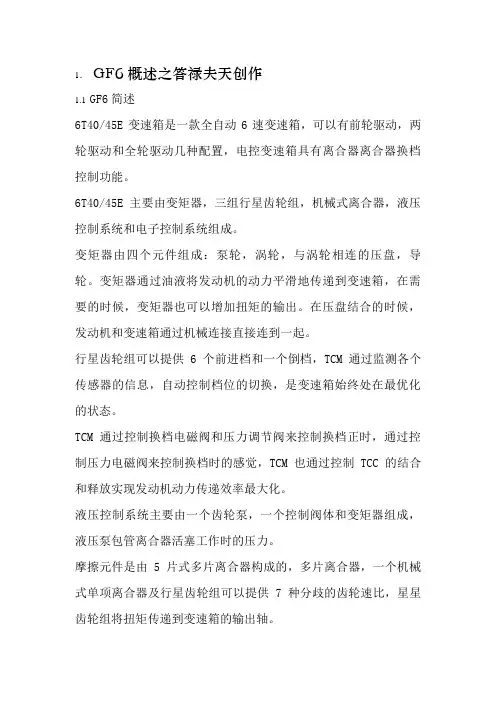 1. GF6 概述之答禄夫天创作

1.1 GF6 简述

6T40/45E 变速箱是一款全自动 6 速变速箱，可以有前轮驱动，两轮驱动和全轮驱动几种配置，电控变速箱具有离合器离合器换档控制功能。

6T40/45E 主要由变矩器，三组行星齿轮组，机械式离合器，液压控制系统和电子控制系统组成。

变矩器由四个元件组成：泵轮，涡轮，与涡轮相连的压盘，导轮。变矩器通过油液将发动机的动力平滑地传递到变速箱，在需要的时候，变矩器也可以增加扭矩的输出。在压盘结合的时候，发动机和变速箱通过机械连接直接连到一起。

行星齿轮组可以提供 6 个前进档和一个倒档，TCM 通过监测各个传感器的信息，自动控制档位的切换，是变速箱始终处在最优化的状态。

TCM 通过控制换档电磁阀和压力调节阀来控制换档正时，通过控制压力电磁阀来控制换档时的感觉，TCM 也通过控制 TCC 的结合和释放实现发动机动力传递效率最大化。

液压控制系统主要由一个齿轮泵，一个控制阀体和变矩器组成，液压泵包管离合器活塞工作时的压力。

摩擦元件是由 5 片式多片离合器构成的，多片离合器，一个机械式单项离合器及行星齿轮组可以提供 7 种分歧的齿轮速比，星星齿轮组将扭矩传递到变速箱的输出轴。